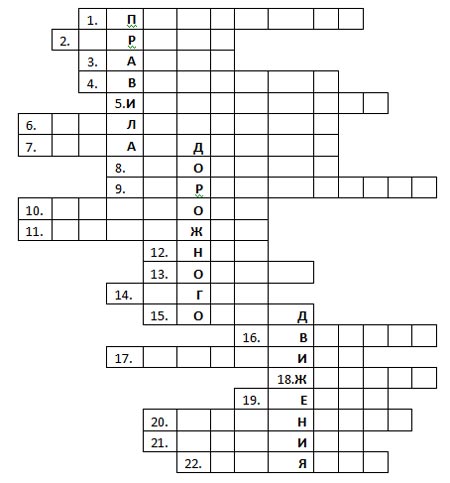 1. П
2. Р
3. А
4. В
5.И
6. Л
7. А Д
8. О
9. Р
10. О
11. Ж
12. Н
13. О
14. Г
15. О Д
16. В
17. И
18.Ж
19. Е
20. Н
21. И
22. Я